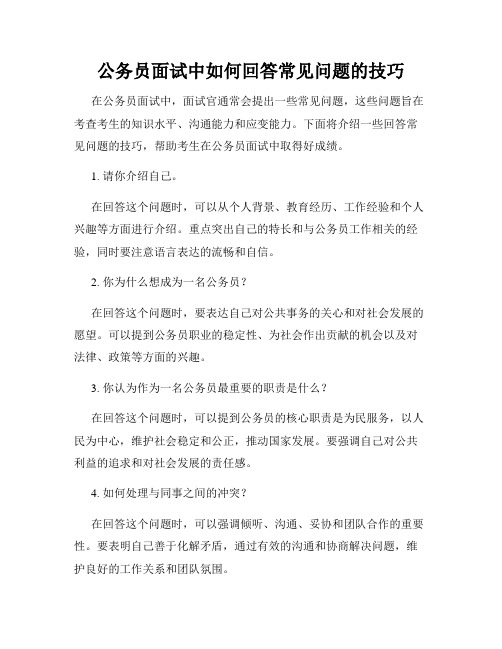 公务员面试中如何回答常见问题的技巧

在公务员面试中，面试官通常会提出一些常见问题，这些问题旨在考查考生的知识水平、沟通能力和应变能力。下面将介绍一些回答常见问题的技巧，帮助考生在公务员面试中取得好成绩。

1. 请你介绍自己。

在回答这个问题时，可以从个人背景、教育经历、工作经验和个人兴趣等方面进行介绍。重点突出自己的特长和与公务员工作相关的经验，同时要注意语言表达的流畅和自信。

2. 你为什么想成为一名公务员？

在回答这个问题时，要表达自己对公共事务的关心和对社会发展的愿望。可以提到公务员职业的稳定性、为社会作出贡献的机会以及对法律、政策等方面的兴趣。

3. 你认为作为一名公务员最重要的职责是什么？

在回答这个问题时，可以提到公务员的核心职责是为民服务，以人民为中心，维护社会稳定和公正，推动国家发展。要强调自己对公共利益的追求和对社会发展的责任感。

4. 如何处理与同事之间的冲突？

在回答这个问题时，可以强调倾听、沟通、妥协和团队合作的重要性。要表明自己善于化解矛盾，通过有效的沟通和协商解决问题，维护良好的工作关系和团队氛围。